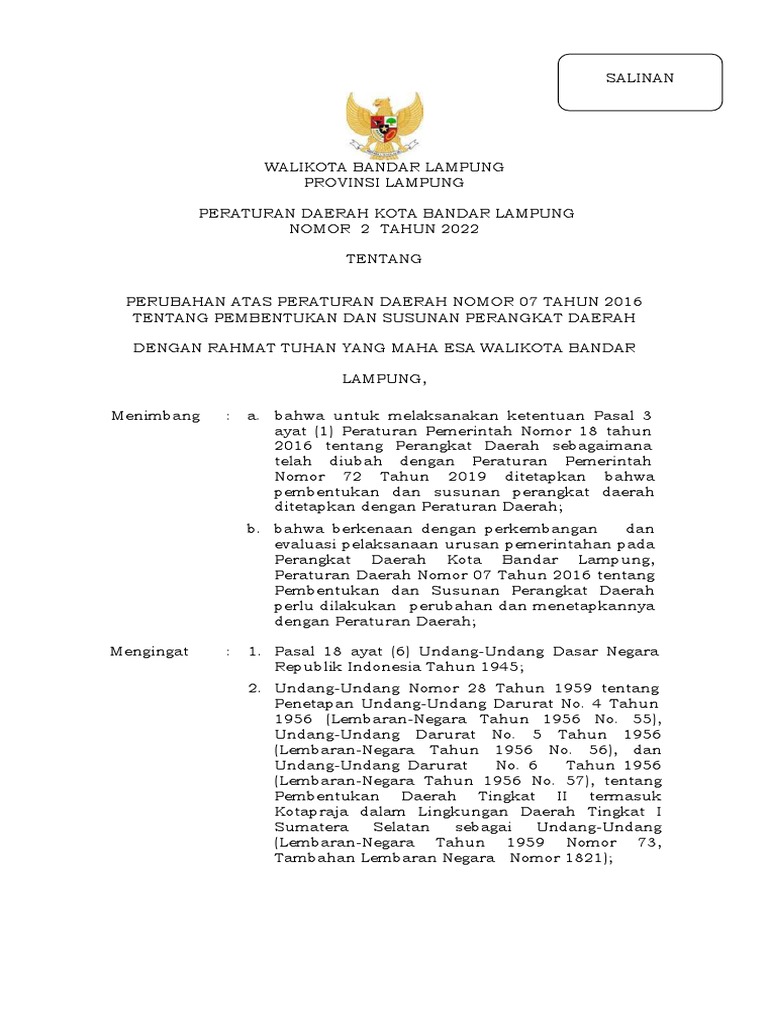 SALINAN

WALIKOTA BANDAR LAMPUNG
PROVINSI LAMPUNG

PERATURAN DAERAH KOTA BANDAR LAMPUNG
NOMOR 2 TAHUN 2022

TENTANG

PERUBAHAN ATAS PERATURAN DAERAH NOMOR 07 TAHUN 2016
TENTANG PEMBENTUKAN DAN SUSUNAN PERANGKAT DAERAH

DENGAN RAHMAT TUHAN YANG MAHA ESA WALIKOTA BANDAR

LAMPUNG,

Menimbang : a. bahwa untuk melaksanakan ketentuan Pasal 3 ayat (1) Peraturan Pemerintah Nomor 18 tahun 2016 tentang Perangkat Daerah sebagaimana telah diubah dengan Peraturan Pemerintah Nomor 72 Tahun 2019 ditetapkan bahwa pembentukan dan susunan perangkat daerah ditetapkan dengan Peraturan Daerah;

b. bahwa berkenaan dengan perkembangan dan evaluasi pelaksanaan urusan pemerintahan pada Perangkat Daerah Kota Bandar Lampung, Peraturan Daerah Nomor 07 Tahun 2016 tentang Pembentukan dan Susunan Perangkat Daerah perlu dilakukan perubahan dan menetapkannya dengan Peraturan Daerah;

Mengingat : 1. Pasal 18 ayat (6) Undang-Undang Dasar Negara Republik Indonesia Tahun 1945;

2. Undang-Undang Nomor 28 Tahun 1959 tentang Penetapan Undang-Undang Darurat No. 4 Tahun 1956 (Lembaran-Negara Tahun 1956 No. 55), Undang-Undang Darurat No. 5 Tahun 1956 (Lembaran-Negara Tahun 1956 No. 56), dan Undang-Undang Darurat No. 6 Tahun 1956 (Lembaran-Negara Tahun 1956 No. 57), tentang Pembentukan Daerah Tingkat II termasuk Kotapraja dalam Lingkungan Daerah Tingkat I Sumatera Selatan sebagai Undang-Undang (Lembaran-Negara Tahun 1959 Nomor 73, Tambahan Lembaran Negara Nomor 1821);